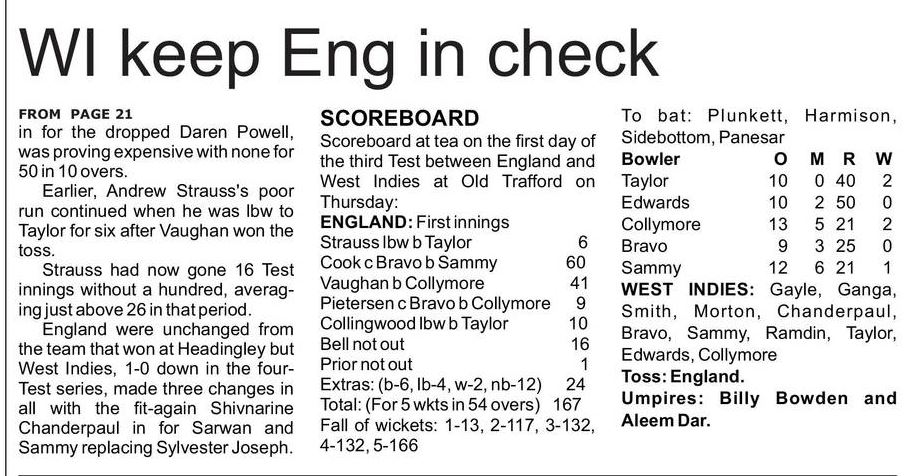 WI keep Eng in check

FROM PAGE 21
in for the dropped Daren Powell, was proving expensive with none for 50 in 10 overs.

Earlier, Andrew Strauss's poor run continued when he was lbw to Taylor for six after Vaughan won the toss.

Strauss had now gone 16 Test innings without a hundred, averaging just above 26 in that period.

England were unchanged from the team that won at Headingley but West Indies, 1-0 down in the four-Test series, made three changes in all with the fit-again Shivnarine Chanderpaul in for Sarwan and Sammy replacing Sylvester Joseph.

SCOREBOARD
Scoreboard at tea on the first day of the third Test between England and West Indies at Old Trafford on Thursday:

ENGLAND: First innings

| | |
|---|---|
| Strauss lbw b Taylor | 6 |
| Cook c Bravo b Sammy | 60 |
| Vaughan b Collymore | 41 |
| Pietersen c Bravo b Collymore | 9 |
| Collingwood lbw b Taylor | 10 |
| Bell not out | 16 |
| Prior not out | 1 |
| Extras: (b-6, lb-4, w-2, nb-12) | 24 |
| Total: (For 5 wkts in 54 overs) | 167 |

Fall of wickets: 1-13, 2-117, 3-132, 4-132, 5-166

To bat: Plunkett, Harmison, Sidebottom, Panesar

| Bowler | O | M | R | W |
|---|---|---|---|---|
| Taylor | 10 | 0 | 40 | 2 |
| Edwards | 10 | 2 | 50 | 0 |
| Collymore | 13 | 5 | 21 | 2 |
| Bravo | 9 | 3 | 25 | 0 |
| Sammy | 12 | 6 | 21 | 1 |

WEST INDIES: Gayle, Ganga, Smith, Morton, Chanderpaul, Bravo, Sammy, Ramdin, Taylor, Edwards, Collymore

Toss: England.

Umpires: Billy Bowden and Aleem Dar.